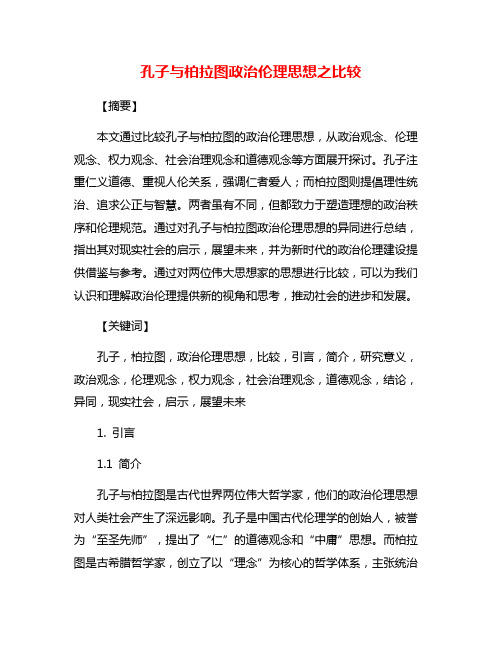 孔子与柏拉图政治伦理思想之比较

【摘要】

本文通过比较孔子与柏拉图的政治伦理思想，从政治观念、伦理观念、权力观念、社会治理观念和道德观念等方面展开探讨。孔子注重仁义道德、重视人伦关系，强调仁者爱人；而柏拉图则提倡理性统治、追求公正与智慧。两者虽有不同，但都致力于塑造理想的政治秩序和伦理规范。通过对孔子与柏拉图政治伦理思想的异同进行总结，指出其对现实社会的启示，展望未来，并为新时代的政治伦理建设提供借鉴与参考。通过对两位伟大思想家的思想进行比较，可以为我们认识和理解政治伦理提供新的视角和思考，推动社会的进步和发展。

【关键词】

孔子，柏拉图，政治伦理思想，比较，引言，简介，研究意义，政治观念，伦理观念，权力观念，社会治理观念，道德观念，结论，异同，现实社会，启示，展望未来

1. 引言

1.1 简介

孔子与柏拉图是古代世界两位伟大哲学家，他们的政治伦理思想对人类社会产生了深远影响。孔子是中国古代伦理学的创始人，被誉为“至圣先师”，提出了“仁”的道德观念和“中庸”思想。而柏拉图是古希腊哲学家，创立了以“理念”为核心的哲学体系，主张统治